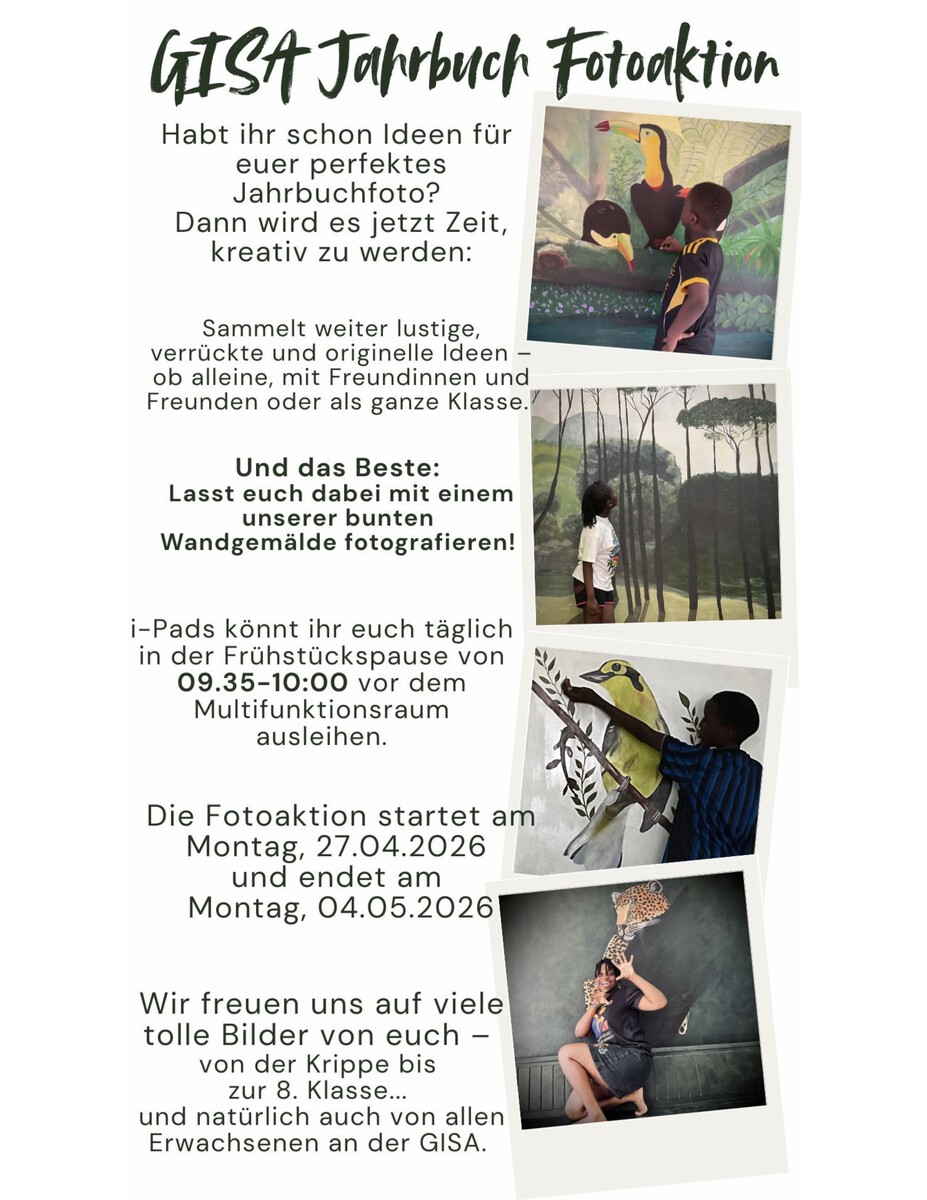 GISA Jahrbuch Fotoaktion

Habt ihr schon Ideen für euer perfektes Jahrbuchfoto? Dann wird es jetzt Zeit, kreativ zu werden:

Sammelt weiter lustige, verrückte und originelle Ideen – ob alleine, mit Freundinnen und Freunden oder als ganze Klasse.

Und das Beste: Lasst euch dabei mit einem unserer bunten Wandgemälde fotografieren!

i-Pads könnt ihr euch täglich in der Frühstückspause von 09.35-10:00 vor dem Multifunktionsraum ausleihen.

Die Fotoaktion startet am Montag, 27.04.2026 und endet am Montag, 04.05.2026

Wir freuen uns auf viele tolle Bilder von euch – von der Krippe bis zur 8. Klasse... und natürlich auch von allen Erwachsenen an der GISA.